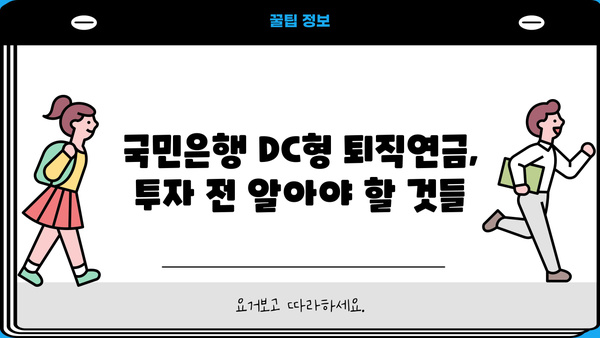 꿀팁 정보

국민은행 DC형 퇴직연금, 투자 전 알아야 할 것들

요거보고 따라하세요.